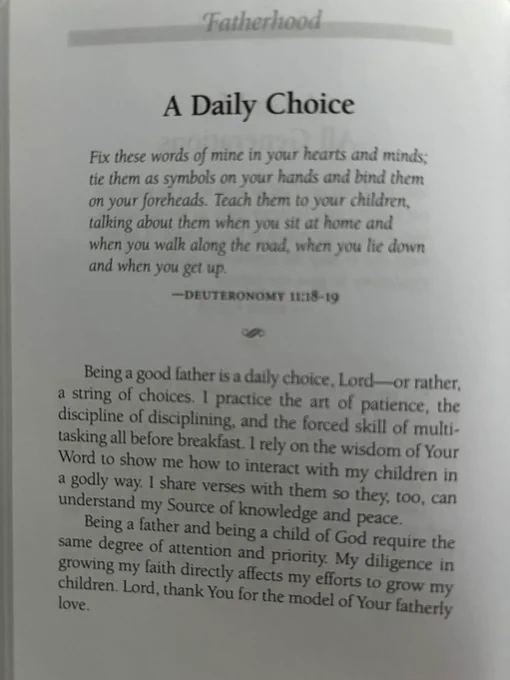 Fatherhood

A Daily Choice

Fix these words of mine in your hearts and minds; tie them as symbols on your hands and bind them on your foreheads. Teach them to your children, talking about them when you sit at home and when you walk along the road, when you lie down and when you get up.

—DEUTERONOMY 11:18-19

Being a good father is a daily choice, Lord—or rather, a string of choices. I practice the art of patience, the discipline of disciplining, and the forced skill of multitasking all before breakfast. I rely on the wisdom of Your Word to show me how to interact with my children in a godly way. I share verses with them so they, too, can understand my Source of knowledge and peace.

Being a father and being a child of God require the same degree of attention and priority. My diligence in growing my faith directly affects my efforts to grow my children. Lord, thank You for the model of Your fatherly love.